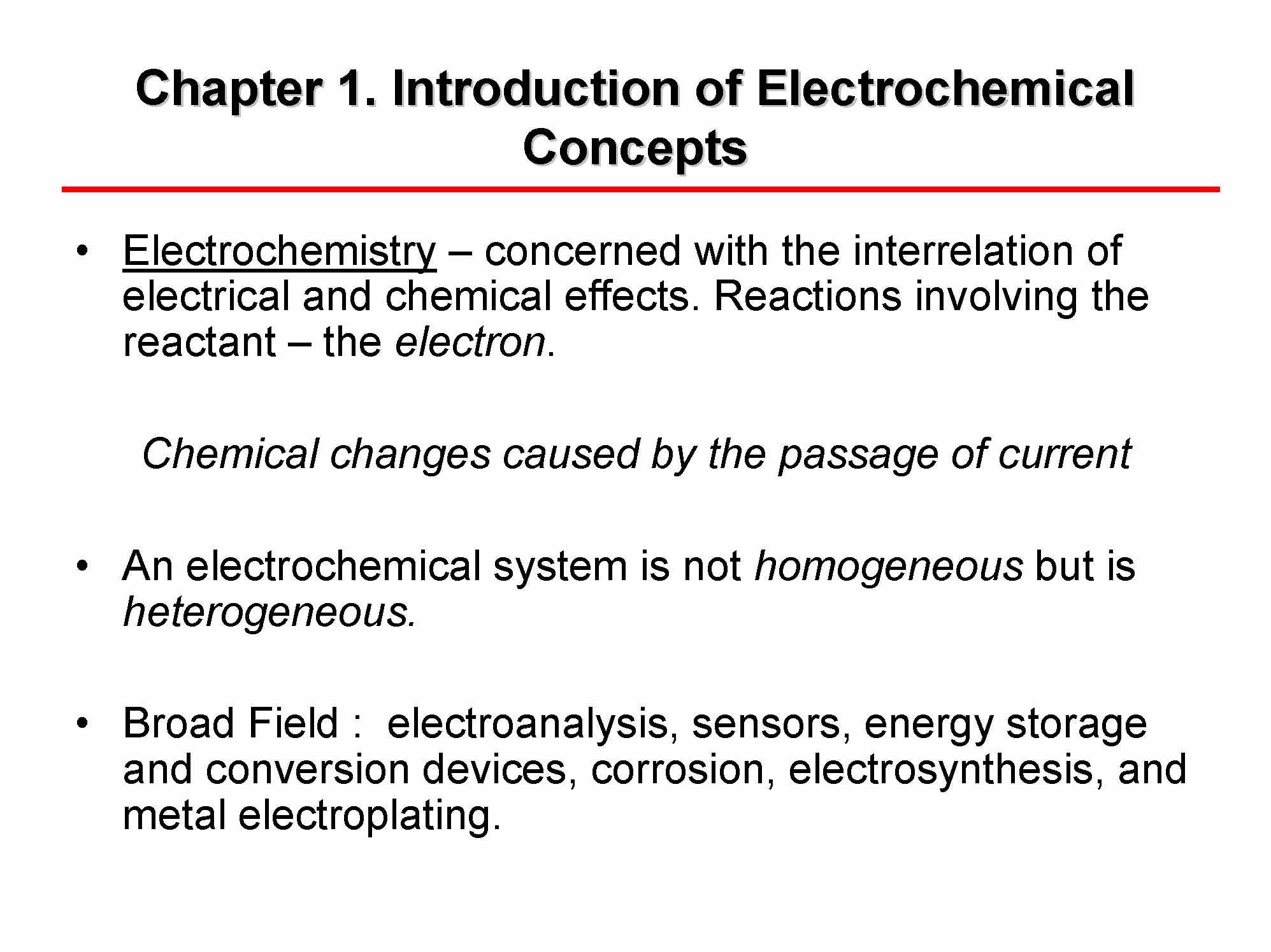 Chapter 1. Introduction of Electrochemical Concepts

• Electrochemistry – concerned with the interrelation of electrical and chemical effects. Reactions involving the reactant – the electron.

Chemical changes caused by the passage of current

• An electrochemical system is not homogeneous but is heterogeneous.

• Broad Field : electroanalysis, sensors, energy storage and conversion devices, corrosion, electrosynthesis, and metal electroplating.